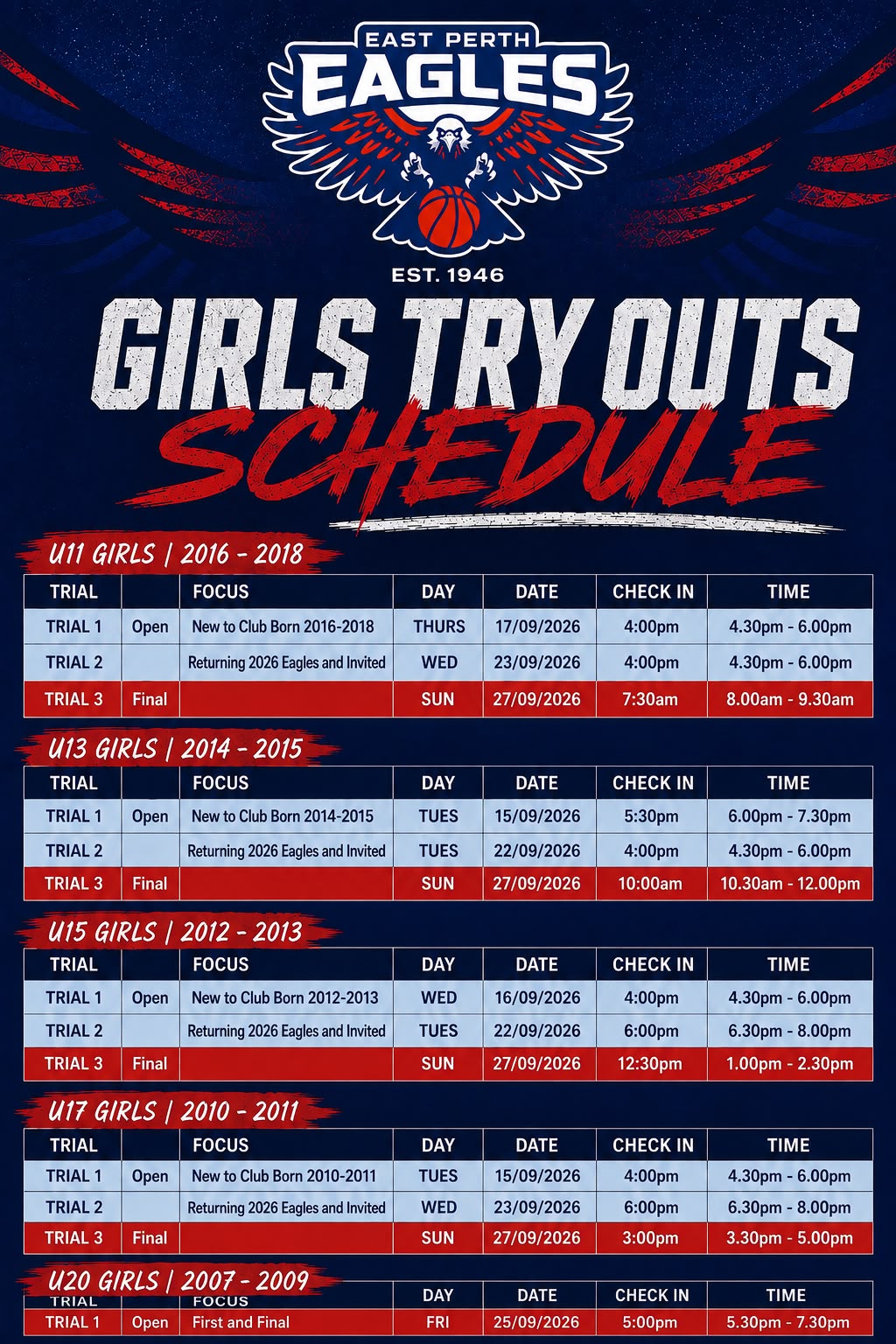 EAST PERTH
EAGLES
EST. 1946

GIRLS TRY OUTS
SCHEDULE

U11 GIRLS | 2016 - 2018

| TRIAL | | FOCUS | DAY | DATE | CHECK IN | TIME |
|---|---|---|---|---|---|---|
| TRIAL 1 | Open | New to Club Born 2016-2018 | THURS | 17/09/2026 | 4:00pm | 4.30pm - 6.00pm |
| TRIAL 2 | | Returning 2026 Eagles and Invited | WED | 23/09/2026 | 4:00pm | 4.30pm - 6.00pm |
| TRIAL 3 | Final | | SUN | 27/09/2026 | 7:30am | 8.00am - 9.30am |

U13 GIRLS | 2014 - 2015

| TRIAL | | FOCUS | DAY | DATE | CHECK IN | TIME |
|---|---|---|---|---|---|---|
| TRIAL 1 | Open | New to Club Born 2014-2015 | TUES | 15/09/2026 | 5:30pm | 6.00pm - 7.30pm |
| TRIAL 2 | | Returning 2026 Eagles and Invited | TUES | 22/09/2026 | 4:00pm | 4.30pm - 6.00pm |
| TRIAL 3 | Final | | SUN | 27/09/2026 | 10:00am | 10.30am - 12.00pm |

U15 GIRLS | 2012 - 2013

| TRIAL | | FOCUS | DAY | DATE | CHECK IN | TIME |
|---|---|---|---|---|---|---|
| TRIAL 1 | Open | New to Club Born 2012-2013 | WED | 16/09/2026 | 4:00pm | 4.30pm - 6.00pm |
| TRIAL 2 | | Returning 2026 Eagles and Invited | TUES | 22/09/2026 | 6:00pm | 6.30pm - 8.00pm |
| TRIAL 3 | Final | | SUN | 27/09/2026 | 12:30pm | 1.00pm - 2.30pm |

U17 GIRLS | 2010 - 2011

| TRIAL | | FOCUS | DAY | DATE | CHECK IN | TIME |
|---|---|---|---|---|---|---|
| TRIAL 1 | Open | New to Club Born 2010-2011 | TUES | 15/09/2026 | 4:00pm | 4.30pm - 6.00pm |
| TRIAL 2 | | Returning 2026 Eagles and Invited | WED | 23/09/2026 | 6:00pm | 6.30pm - 8.00pm |
| TRIAL 3 | Final | | SUN | 27/09/2026 | 3:00pm | 3.30pm - 5.00pm |

U20 GIRLS | 2007 - 2009

| TRIAL | | FOCUS | DAY | DATE | CHECK IN | TIME |
|---|---|---|---|---|---|---|
| TRIAL 1 | Open | First and Final | FRI | 25/09/2026 | 5:00pm | 5.30pm - 7.30pm |